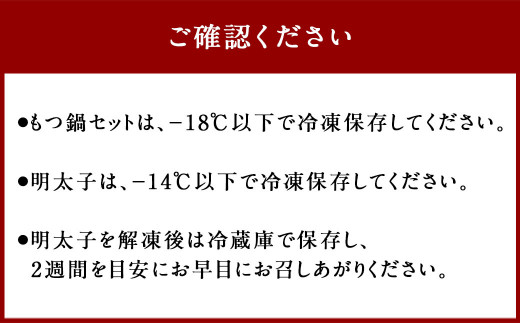 ご確認ください

●もつ鍋セットは、−18℃以下で冷凍保存してください。

●明太子は、−14℃以下で冷凍保存してください。

●明太子を解凍後は冷蔵庫で保存し、2週間を目安にお早目にお召しあがりください。